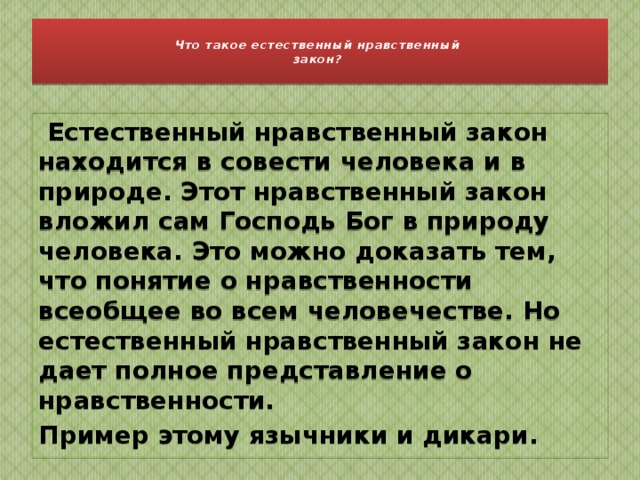 Что такое естественный нравственный закон?

Естественный нравственный закон находится в совести человека и в природе. Этот нравственный закон вложил сам Господь Бог в природу человека. Это можно доказать тем, что понятие о нравственности всеобщее во всем человечестве. Но естественный нравственный закон не дает полное представление о нравственности.

Пример этому язычники и дикари.